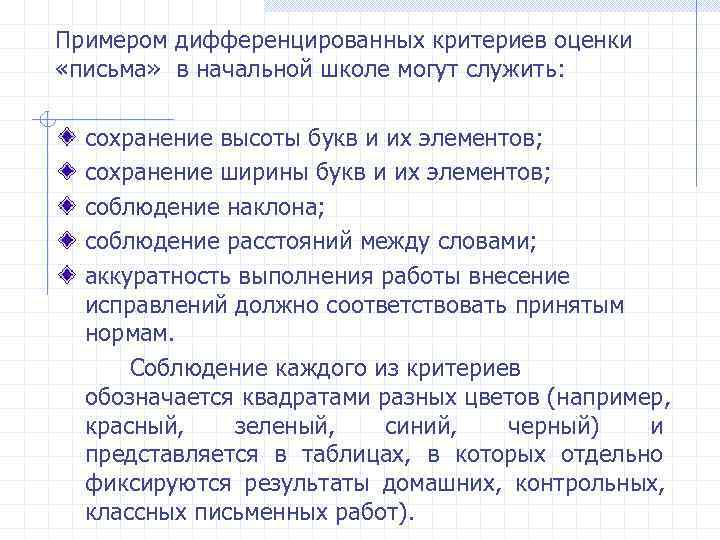 Примером дифференцированных критериев оценки «письма» в начальной школе могут служить:

сохранение высоты букв и их элементов;
сохранение ширины букв и их элементов;
соблюдение наклона;
соблюдение расстояний между словами;
аккуратность выполнения работы внесение исправлений должно соответствовать принятым нормам.

Соблюдение каждого из критериев обозначается квадратами разных цветов (например, красный, зеленый, синий, черный) и представляется в таблицах, в которых отдельно фиксируются результаты домашних, контрольных, классных письменных работ).